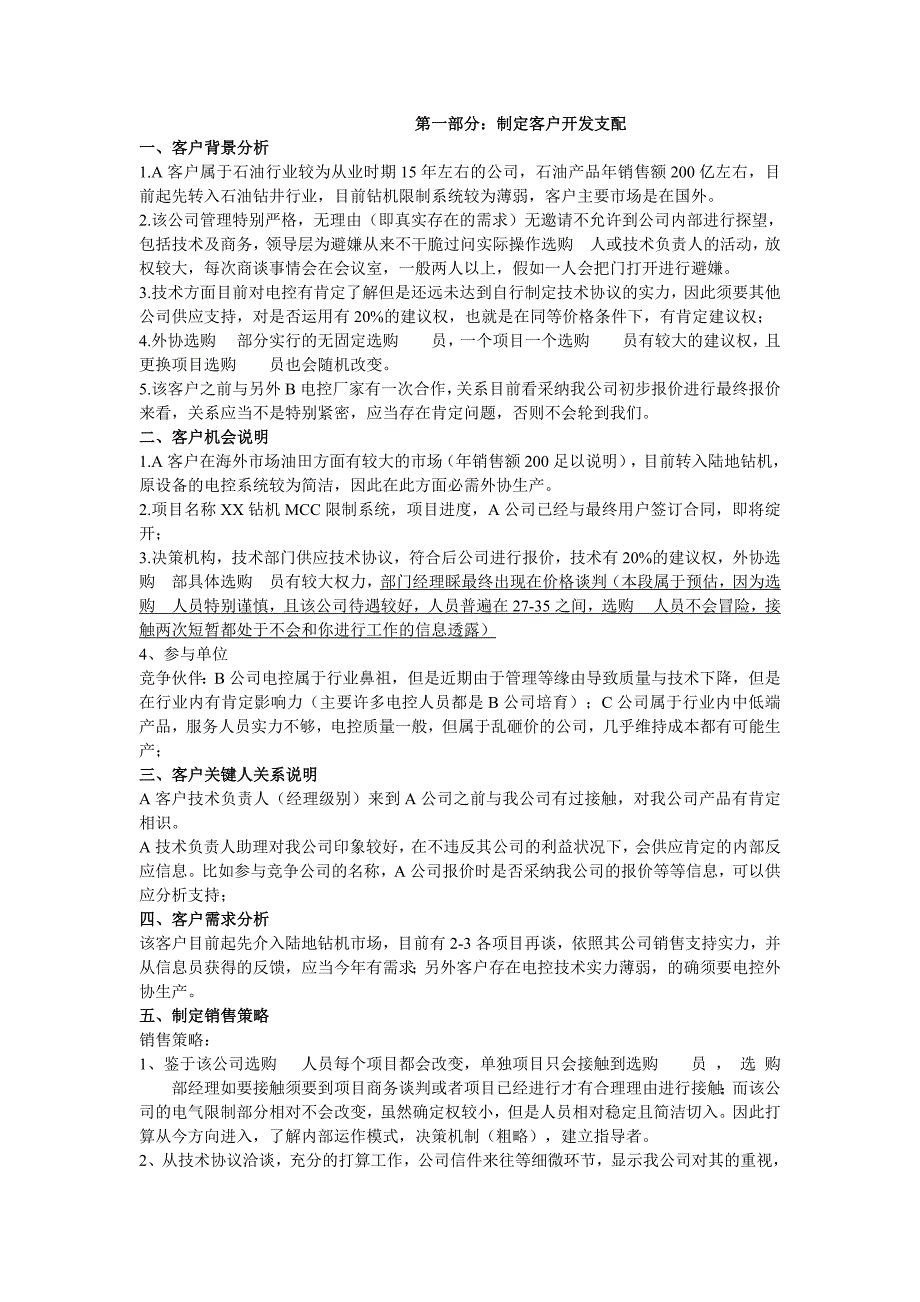 第一部分：制定客户开发支配

一、客户背景分析

1.A 客户属于石油行业较为从业时期 15 年左右的公司，石油产品年销售额 200 亿左右，目前起先转入石油钻井行业，目前钻机限制系统较为薄弱，客户主要市场是在国外。

2.该公司管理特别严格，无理由（即真实存在的需求）无邀请不允许到公司内部进行探望，包括技术及商务，领导层为避嫌从来不干脆过问实际操作选购 人或技术负责人的活动，放权较大，每次商谈事情会在会议室，一般两人以上，假如一人会把门打开进行避嫌。

3.技术方面目前对电控有肯定了解但是还远未达到自行制定技术协议的实力，因此须要其他公司供应支持，对是否运用有 20%的建议权，也就是在同等价格条件下，有肯定建议权；

4.外协选购 部分实行的无固定选购 员，一个项目一个选购 员有较大的建议权，且更换项目选购 员也会随机改变。

5.该客户之前与另外 B 电控厂家有一次合作，关系目前看采纳我公司初步报价进行最终报价来看，关系应当不是特别紧密，应当存在肯定问题，否则不会轮到我们。

二、客户机会说明

1.A 客户在海外市场油田方面有较大的市场（年销售额 200 足以说明），目前转入陆地钻机，原设备的电控系统较为简洁，因此在此方面必需外协生产。

2.项目名称 XX 钻机 MCC 限制系统，项目进度，A 公司已经与最终用户签订合同，即将绽开；

3.决策机构，技术部门供应技术协议，符合后公司进行报价，技术有 20%的建议权，外协选购 部具体选购 员有较大权力，部门经理睬最终出现在价格谈判（本段属于预估，因为选购 人员特别谨慎，且该公司待遇较好，人员普遍在 27-35 之间，选购 人员不会冒险，接触两次短暂都处于不会和你进行工作的信息透露）

4、参与单位

竞争伙伴：B 公司电控属于行业鼻祖，但是近期由于管理等缘由导致质量与技术下降，但是在行业内有肯定影响力（主要许多电控人员都是 B 公司培育）；C 公司属于行业内中低端产品，服务人员实力不够，电控质量一般，但属于乱砸价的公司，几乎维持成本都有可能生产；

三、客户关键人关系说明

A 客户技术负责人（经理级别）来到 A 公司之前与我公司有过接触，对我公司产品有肯定相识。

A 技术负责人助理对我公司印象较好，在不违反其公司的利益状况下，会供应肯定的内部反应信息。比如参与竞争公司的名称，A 公司报价时是否采纳我公司的报价等等信息，可以供应分析支持；

四、客户需求分析

该客户目前起先介入陆地钻机市场，目前有 2-3 各项目再谈，依照其公司销售支持实力，并从信息员获得的反馈，应当今年有需求；另外客户存在电控技术实力薄弱，的确须要电控外协生产。

五、制定销售策略

销售策略：

1、鉴于该公司选购 人员每个项目都会改变，单独项目只会接触到选购 员，选购 部经理如要接触须要到项目商务谈判或者项目已经进行才有合理理由进行接触；而该公司的电气限制部分相对不会改变，虽然确定权较小，但是人员相对稳定且简洁切入。因此打算从今方向进入，了解内部运作模式，决策机制（粗略），建立指导者。

2、从技术协议洽谈，充分的打算工作，公司信件来往等细微环节，显示我公司对其的重视，